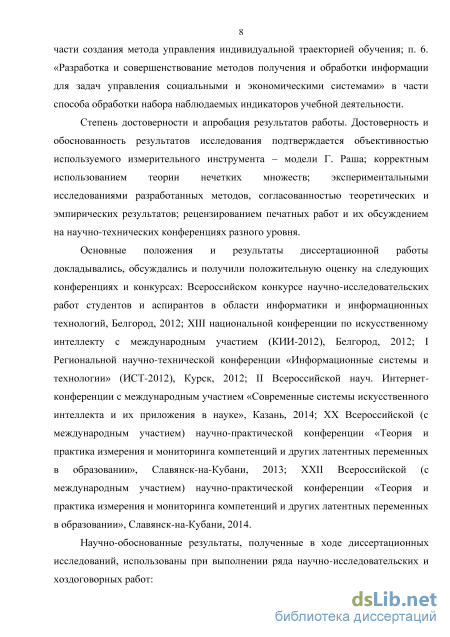 8

части создания метода управления индивидуальной траекторией обучения; п. 6. «Разработка и совершенствование методов получения и обработки информации для задач управления социальными и экономическими системами» в части способа обработки набора наблюдаемых индикаторов учебной деятельности.

Степень достоверности и апробация результатов работы. Достоверность и обоснованность результатов исследования подтверждается объективностью используемого измерительного инструмента – модели Г. Раша; корректным использованием теории нечетких множеств; экспериментальными исследованиями разработанных методов, согласованностью теоретических и эмпирических результатов; рецензированием печатных работ и их обсуждением на научно-технических конференциях разного уровня.

Основные положения и результаты диссертационной работы докладывались, обсуждались и получили положительную оценку на следующих конференциях и конкурсах: Всероссийском конкурсе научно-исследовательских работ студентов и аспирантов в области информатики и информационных технологий, Белгород, 2012; XIII национальной конференции по искусственному интеллекту с международным участием (КИИ-2012), Белгород, 2012; I Региональной научно-технической конференции «Информационные системы и технологии» (ИСТ-2012), Курск, 2012; II Всероссийской науч. Интернет-конференции с международным участием «Современные системы искусственного интеллекта и их приложения в науке», Казань, 2014; XX Всероссийской (с международным участием) научно-практической конференции «Теория и практика измерения и мониторинга компетенций и других латентных переменных в образовании», Славянск-на-Кубани, 2013; XXII Всероссийской (с международным участием) научно-практической конференции «Теория и практика измерения и мониторинга компетенций и других латентных переменных в образовании», Славянск-на-Кубани, 2014.

Научно-обоснованные результаты, полученные в ходе диссертационных исследований, использованы при выполнении ряда научно-исследовательских и хоздоговорных работ:

dsLib.net
библиотека диссертаций